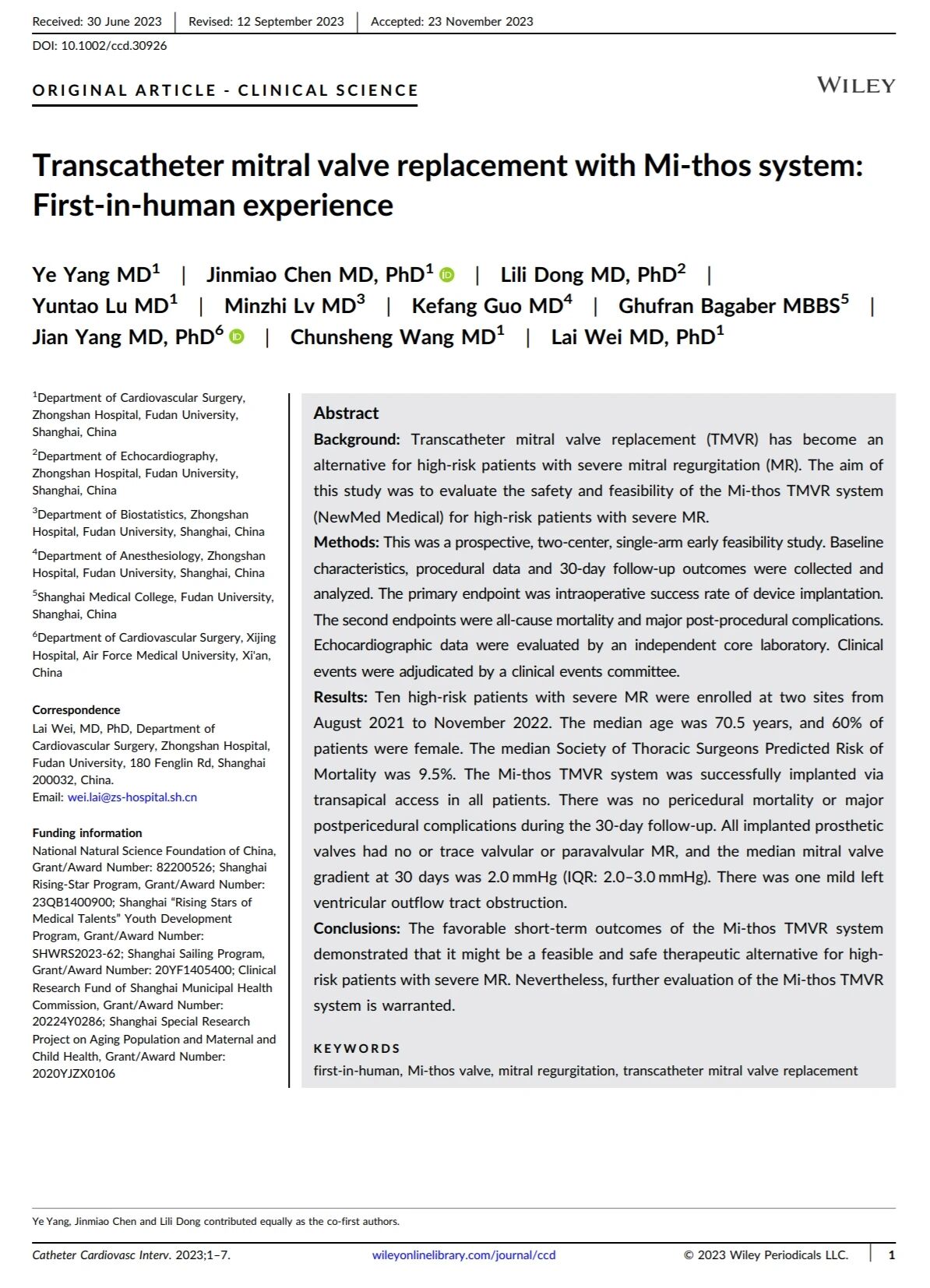 Received: 30 June 2023 | Revised: 12 September 2023 | Accepted: 23 November 2023

DOI: 10.1002/ccd.30926

ORIGINAL ARTICLE - CLINICAL SCIENCE

WILEY

Transcatheter mitral valve replacement with Mi-thos system: First-in-human experience

Ye Yang MD$^1$ | Jinmiao Chen MD, PhD$^1$ | Lili Dong MD, PhD$^2$ | Yuntao Lu MD$^1$ | Minzhi Lv MD$^3$ | Kefang Guo MD$^4$ | Ghufran Bagaber MBBS$^5$ | Jian Yang MD, PhD$^6$ | Chunsheng Wang MD$^1$ | Lai Wei MD, PhD$^1$

$^1$Department of Cardiovascular Surgery, Zhongshan Hospital, Fudan University, Shanghai, China

$^2$Department of Echocardiography, Zhongshan Hospital, Fudan University, Shanghai, China

$^3$Department of Biostatistics, Zhongshan Hospital, Fudan University, Shanghai, China

$^4$Department of Anesthesiology, Zhongshan Hospital, Fudan University, Shanghai, China

$^5$Shanghai Medical College, Fudan University, Shanghai, China

$^6$Department of Cardiovascular Surgery, Xijing Hospital, Air Force Medical University, Xi'an, China

Correspondence
Lai Wei, MD, PhD, Department of Cardiovascular Surgery, Zhongshan Hospital, Fudan University, 180 Fenglin Rd, Shanghai 200032, China.
Email: wei.lai@zs-hospital.sh.cn

Funding information
National Natural Science Foundation of China, Grant/Award Number: 82200526; Shanghai Rising-Star Program, Grant/Award Number: 23QB1400900; Shanghai "Rising Stars of Medical Talents" Youth Development Program, Grant/Award Number: SHWRS2023-62; Shanghai Sailing Program, Grant/Award Number: 20YF1405400; Clinical Research Fund of Shanghai Municipal Health Commission, Grant/Award Number: 20224Y0286; Shanghai Special Research Project on Aging Population and Maternal and Child Health, Grant/Award Number: 2020YJZX0106

Abstract

Background: Transcatheter mitral valve replacement (TMVR) has become an alternative for high-risk patients with severe mitral regurgitation (MR). The aim of this study was to evaluate the safety and feasibility of the Mi-thos TMVR system (NewMed Medical) for high-risk patients with severe MR.

Methods: This was a prospective, two-center, single-arm early feasibility study. Baseline characteristics, procedural data and 30-day follow-up outcomes were collected and analyzed. The primary endpoint was intraoperative success rate of device implantation. The second endpoints were all-cause mortality and major post-procedural complications. Echocardiographic data were evaluated by an independent core laboratory. Clinical events were adjudicated by a clinical events committee.

Results: Ten high-risk patients with severe MR were enrolled at two sites from August 2021 to November 2022. The median age was 70.5 years, and 60% of patients were female. The median Society of Thoracic Surgeons Predicted Risk of Mortality was 9.5%. The Mi-thos TMVR system was successfully implanted via transapical access in all patients. There was no pericedural mortality or major postpericedural complications during the 30-day follow-up. All implanted prosthetic valves had no or trace valvular or paravalvular MR, and the median mitral valve gradient at 30 days was 2.0 mmHg (IQR: 2.0–3.0 mmHg). There was one mild left ventricular outflow tract obstruction.

Conclusions: The favorable short-term outcomes of the Mi-thos TMVR system demonstrated that it might be a feasible and safe therapeutic alternative for high-risk patients with severe MR. Nevertheless, further evaluation of the Mi-thos TMVR system is warranted.

KEYWORDS
first-in-human, Mi-thos valve, mitral regurgitation, transcatheter mitral valve replacement

Ye Yang, Jinmiao Chen and Lili Dong contributed equally as the co-first authors.

Catheter Cardiovasc Interv. 2023;1–7. wileyonlinelibrary.com/journal/ccd © 2023 Wiley Periodicals LLC. | 1